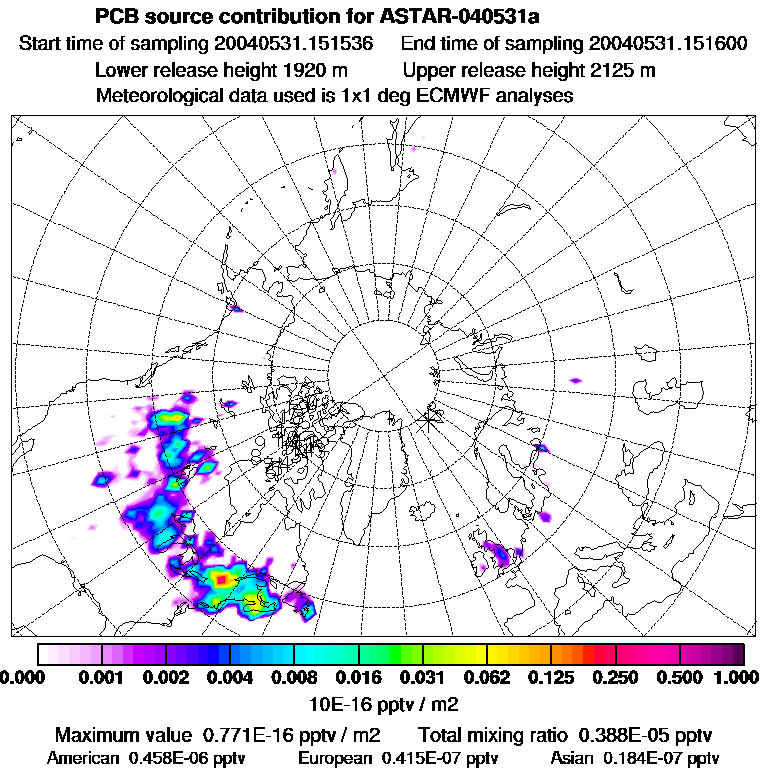 PCB source contribution for ASTAR-040531a

Start time of sampling 20040531.151536    End time of sampling 20040531.151600

Lower release height 1920 m    Upper release height 2125 m

Meteorological data used is 1x1 deg ECMWF analyses

0.000 0.001 0.002 0.004 0.008 0.016 0.031 0.062 0.125 0.250 0.500 1.000

10E-16 pptv / m2

Maximum value 0.771E-16 pptv / m2    Total mixing ratio 0.388E-05 pptv

American 0.458E-06 pptv    European 0.415E-07 pptv    Asian 0.184E-07 pptv